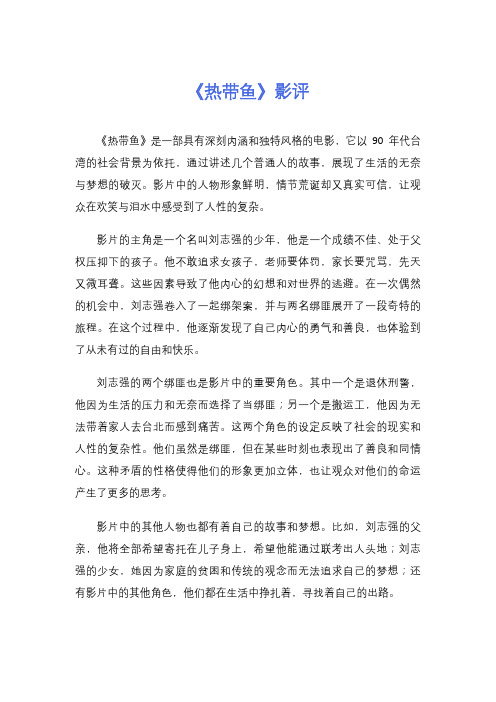 《热带鱼》影评

《热带鱼》是一部具有深刻内涵和独特风格的电影，它以 90 年代台湾的社会背景为依托，通过讲述几个普通人的故事，展现了生活的无奈与梦想的破灭。影片中的人物形象鲜明，情节荒诞却又真实可信，让观众在欢笑与泪水中感受到了人性的复杂。

影片的主角是一个名叫刘志强的少年，他是一个成绩不佳、处于父权压抑下的孩子。他不敢追求女孩子，老师要体罚，家长要咒骂，先天又微耳聋。这些因素导致了他内心的幻想和对世界的逃避。在一次偶然的机会中，刘志强卷入了一起绑架案，并与两名绑匪展开了一段奇特的旅程。在这个过程中，他逐渐发现了自己内心的勇气和善良，也体验到了从未有过的自由和快乐。

刘志强的两个绑匪也是影片中的重要角色。其中一个是退休刑警，他因为生活的压力和无奈而选择了当绑匪；另一个是搬运工，他因为无法带着家人去台北而感到痛苦。这两个角色的设定反映了社会的现实和人性的复杂性。他们虽然是绑匪，但在某些时刻也表现出了善良和同情心。这种矛盾的性格使得他们的形象更加立体，也让观众对他们的命运产生了更多的思考。

影片中的其他人物也都有着自己的故事和梦想。比如，刘志强的父亲，他将全部希望寄托在儿子身上，希望他能通过联考出人头地；刘志强的少女，她因为家庭的贫困和传统的观念而无法追求自己的梦想；还有影片中的其他角色，他们都在生活中挣扎着，寻找着自己的出路。